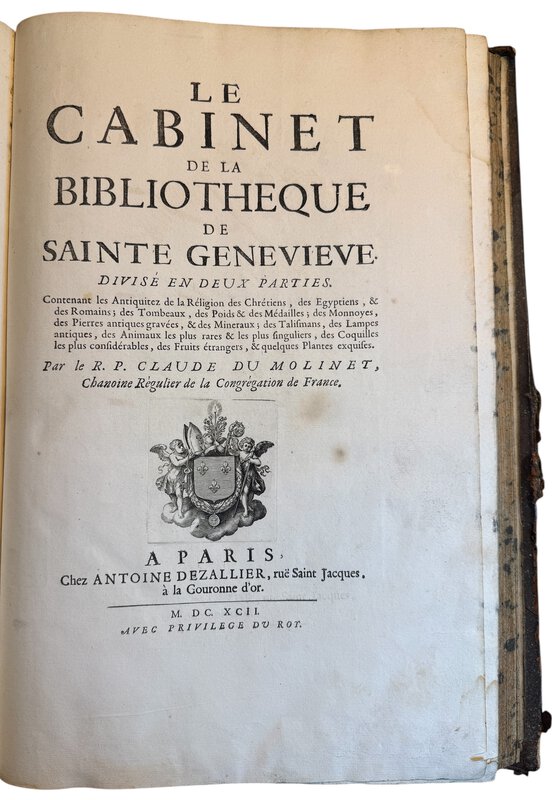 LE
CABINET
DE LA
BIBLIOTHEQUE
DE
SAINTE GENEVIEVE.

DIVISÉ EN DEUX PARTIES.

Contenant les Antiquitez de la Réligion des Chrétiens, des Egyptiens, & des Romains; des Tombeaux, des Poids & des Médailles; des Monnoyes, des Pierres antiques gravées, & des Mineraux; des Talismans, des Lampes antiques, des Animaux les plus rares & les plus singuliers, des Coquilles les plus considérables, des Fruits étrangers, & quelques Plantes exquises.

Par le R. P. CLAUDE DU MOLINET, Chanoine Régulier de la Congrégation de France.

A PARIS,
Chez ANTOINE DEZALLIER, ruë Saint Jacques, à la Couronne d'or.

M. DC. XCII.
AVEC PRIVILEGE DU ROY.